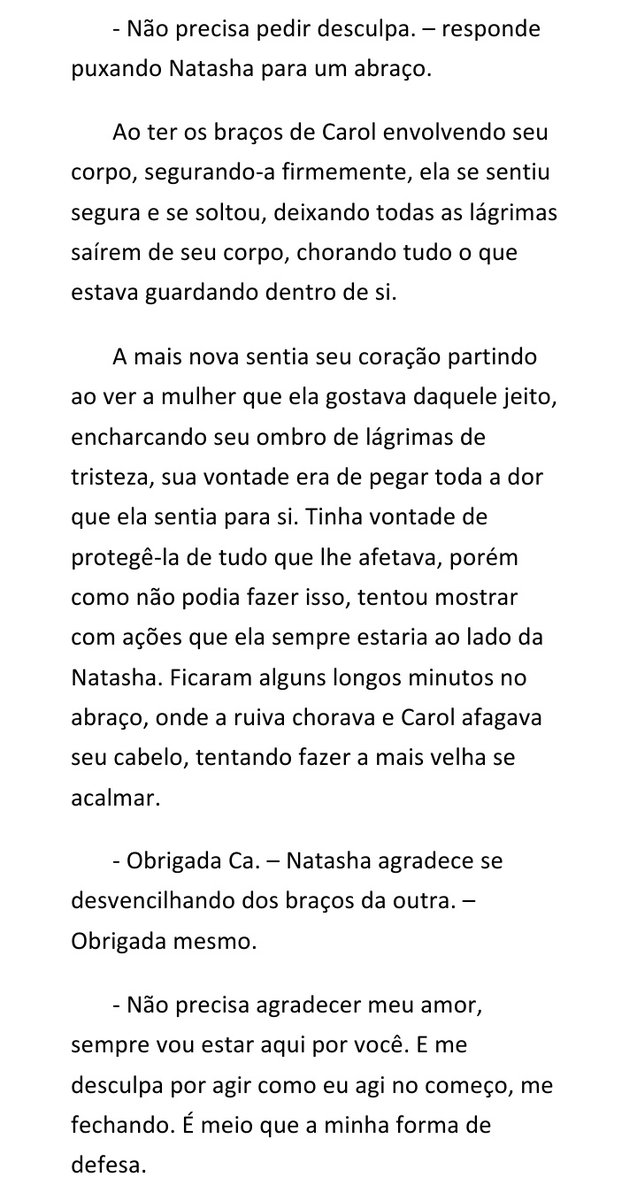 - Não precisa pedir desculpa. – responde puxando Natasha para um abraço.

Ao ter os braços de Carol envolvendo seu corpo, segurando-a firmemente, ela se sentiu segura e se soltou, deixando todas as lágrimas saírem de seu corpo, chorando tudo o que estava guardando dentro de si.

A mais nova sentia seu coração partindo ao ver a mulher que ela gostava daquele jeito, encharcando seu ombro de lágrimas de tristeza, sua vontade era de pegar toda a dor que ela sentia para si. Tinha vontade de protegê-la de tudo que lhe afetava, porém como não podia fazer isso, tentou mostrar com ações que ela sempre estaria ao lado da Natasha. Ficaram alguns longos minutos no abraço, onde a ruiva chorava e Carol afagava seu cabelo, tentando fazer a mais velha se acalmar.

- Obrigada Ca. – Natasha agradece se desvencilhando dos braços da outra. – Obrigada mesmo.

- Não precisa agradecer meu amor, sempre vou estar aqui por você. E me desculpa por agir como eu agi no começo, me fechando. É meio que a minha forma de defesa.